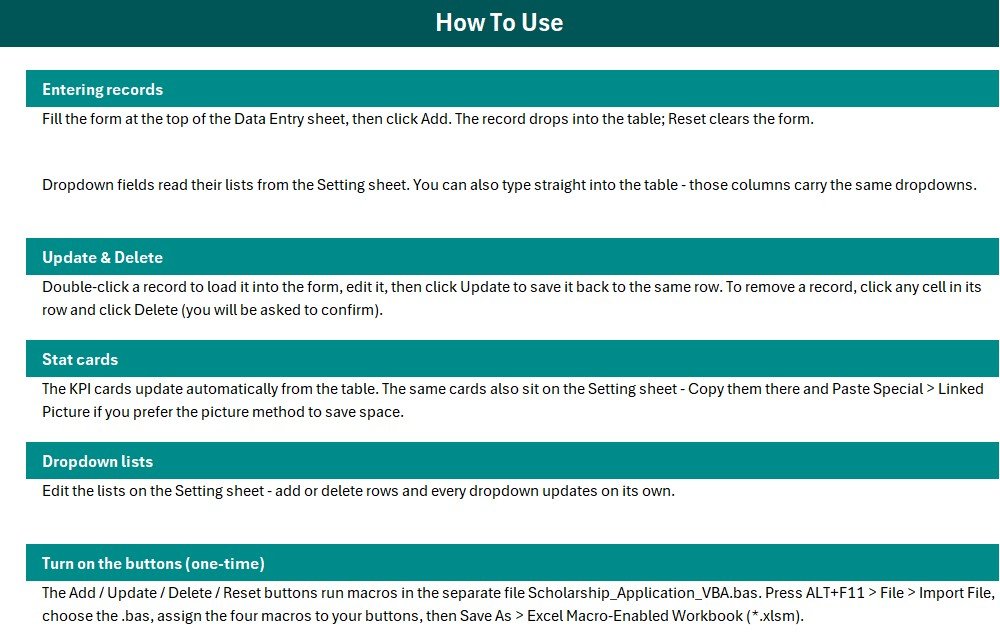 How To Use

Entering records

Fill the form at the top of the Data Entry sheet, then click Add. The record drops into the table; Reset clears the form.

Dropdown fields read their lists from the Setting sheet. You can also type straight into the table - those columns carry the same dropdowns.

Update & Delete

Double-click a record to load it into the form, edit it, then click Update to save it back to the same row. To remove a record, click any cell in its row and click Delete (you will be asked to confirm).

Stat cards

The KPI cards update automatically from the table. The same cards also sit on the Setting sheet - Copy them there and Paste Special > Linked Picture if you prefer the picture method to save space.

Dropdown lists

Edit the lists on the Setting sheet - add or delete rows and every dropdown updates on its own.

Turn on the buttons (one-time)

The Add / Update / Delete / Reset buttons run macros in the separate file Scholarship_Application_VBA.bas. Press ALT+F11 > File > Import File, choose the .bas, assign the four macros to your buttons, then Save As > Excel Macro-Enabled Workbook (*.xlsm).